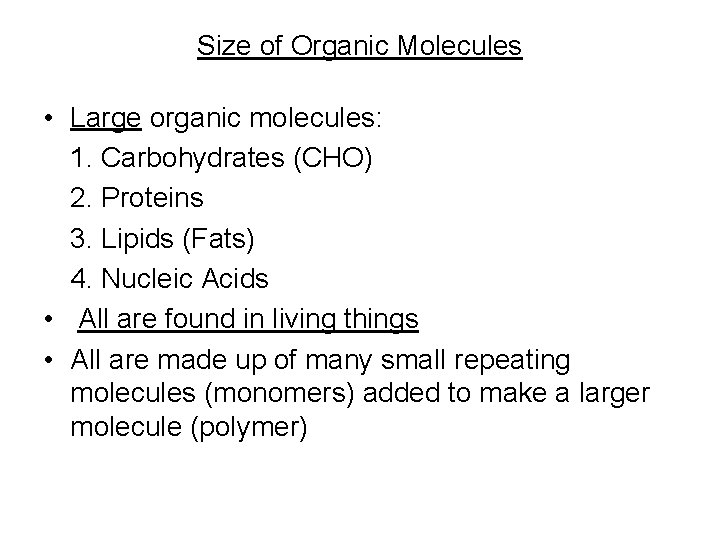 Size of Organic Molecules

• Large organic molecules:
1. Carbohydrates (CHO)
2. Proteins
3. Lipids (Fats)
4. Nucleic Acids
• All are found in living things
• All are made up of many small repeating molecules (monomers) added to make a larger molecule (polymer)